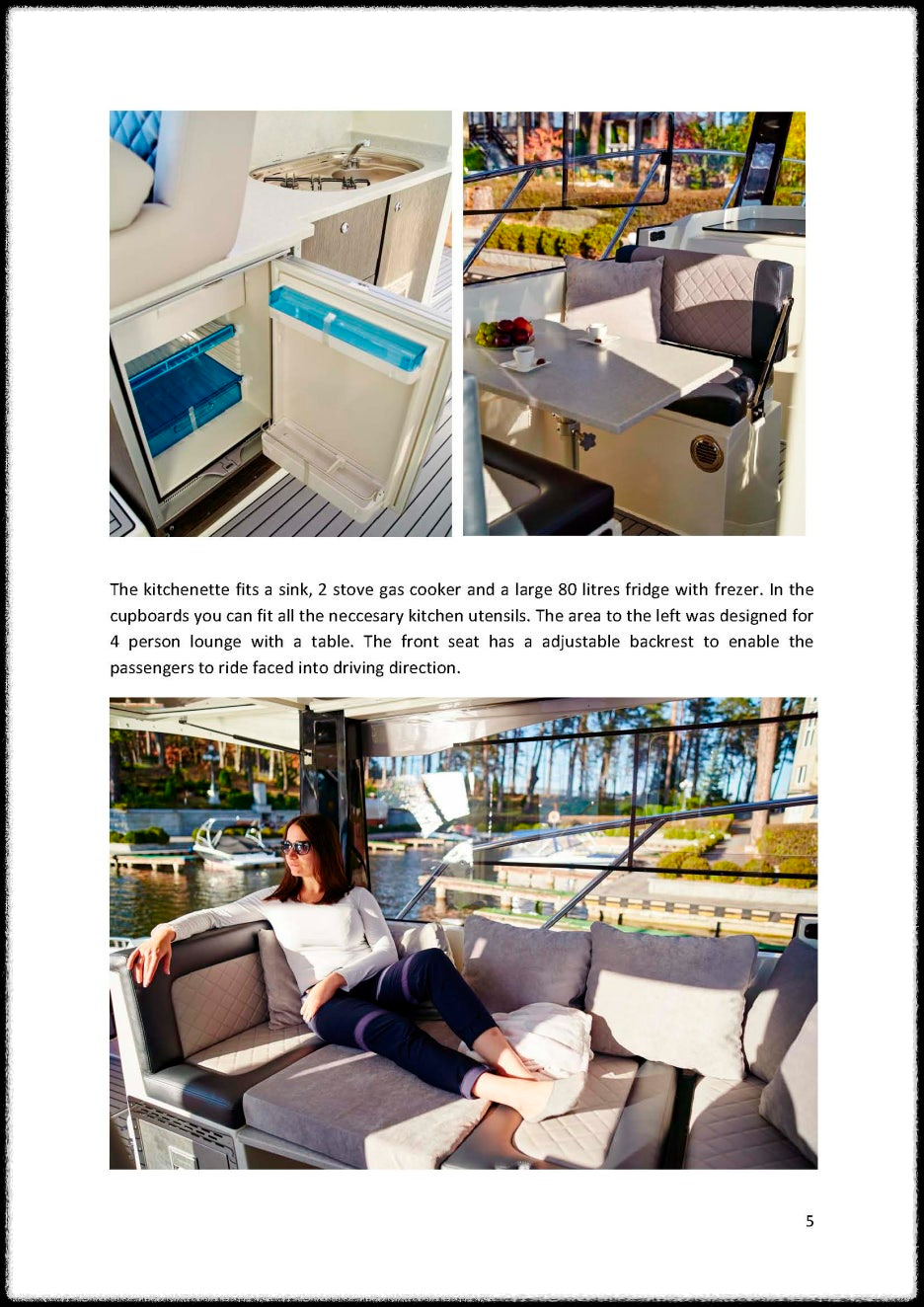 The kitchenette fits a sink, 2 stove gas cooker and a large 80 litres fridge with frezer. In the cupboards you can fit all the neccesary kitchen utensils. The area to the left was designed for 4 person lounge with a table. The front seat has a adjustable backrest to enable the passengers to ride faced into driving direction.

5